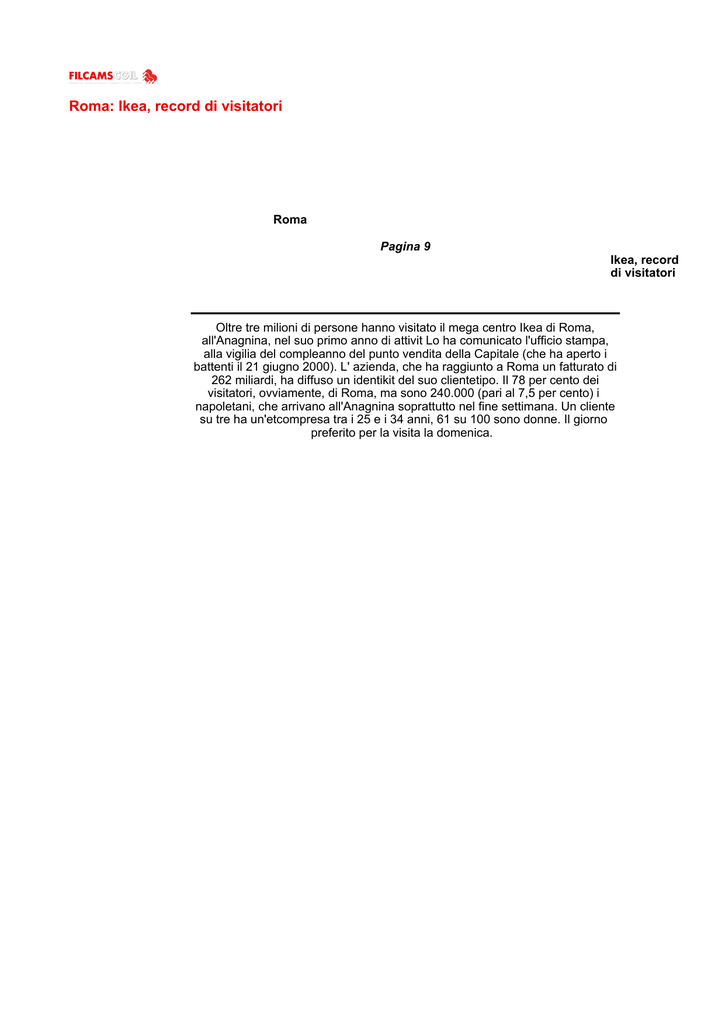 FILCAMS CGIL

Roma: Ikea, record di visitatori

Roma

Pagina 9

Ikea, record di visitatori

Oltre tre milioni di persone hanno visitato il mega centro Ikea di Roma, all'Anagnina, nel suo primo anno di attivit Lo ha comunicato l'ufficio stampa, alla vigilia del compleanno del punto vendita della Capitale (che ha aperto i battenti il 21 giugno 2000). L' azienda, che ha raggiunto a Roma un fatturato di 262 miliardi, ha diffuso un identikit del suo clientetipo. Il 78 per cento dei visitatori, ovviamente, di Roma, ma sono 240.000 (pari al 7,5 per cento) i napoletani, che arrivano all'Anagnina soprattutto nel fine settimana. Un cliente su tre ha un'etcompresa tra i 25 e i 34 anni, 61 su 100 sono donne. Il giorno preferito per la visita la domenica.